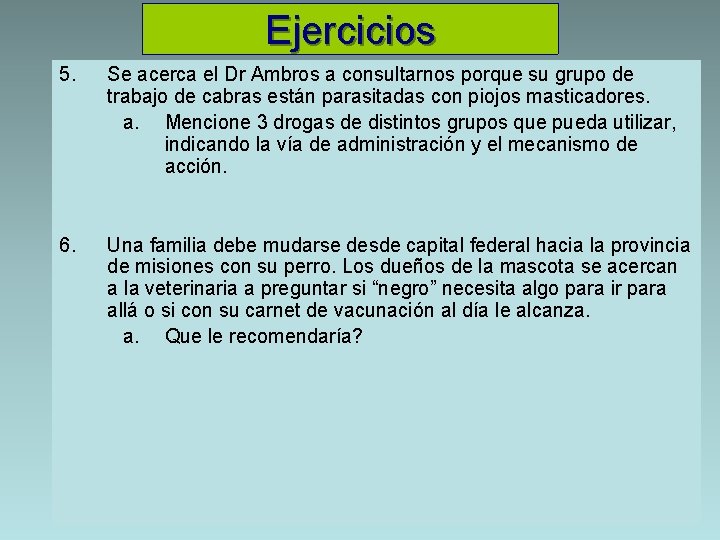 Ejercicios

5. Se acerca el Dr Ambros a consultarnos porque su grupo de trabajo de cabras están parasitadas con piojos masticadores.

a. Mencione 3 drogas de distintos grupos que pueda utilizar, indicando la vía de administración y el mecanismo de acción.

6. Una familia debe mudarse desde capital federal hacia la provincia de misiones con su perro. Los dueños de la mascota se acercan a la veterinaria a preguntar si “negro” necesita algo para ir para allá o si con su carnet de vacunación al día le alcanza.

a. Que le recomendaría?